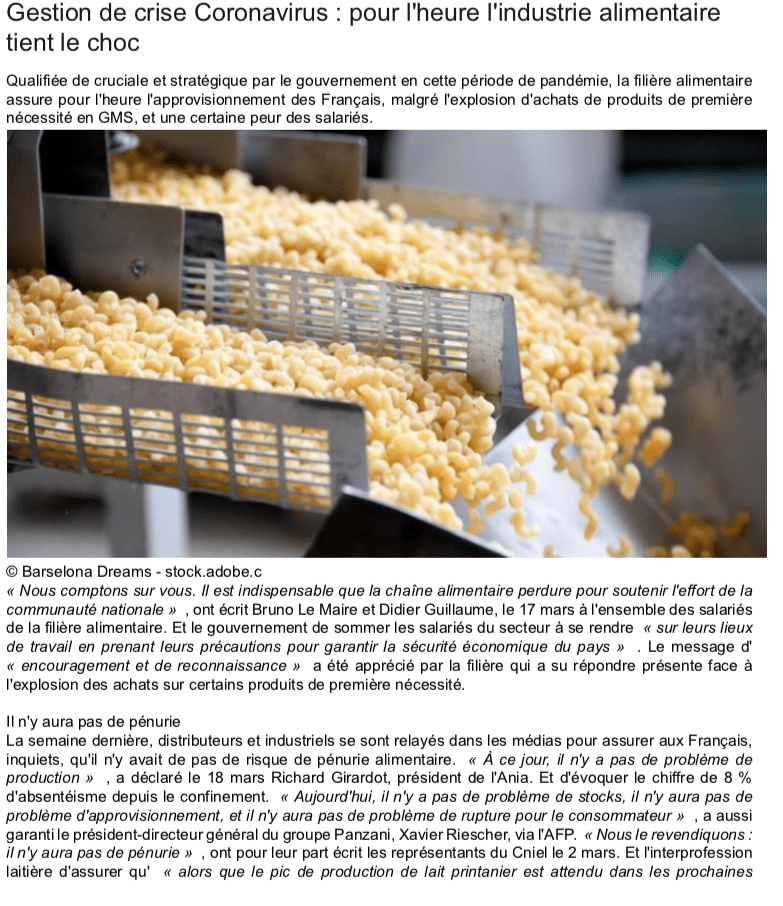 Gestion de crise Coronavirus : pour l'heure l'industrie alimentaire tient le choc

Qualifiée de cruciale et stratégique par le gouvernement en cette période de pandémie, la filière alimentaire assure pour l'heure l'approvisionnement des Français, malgré l'explosion d'achats de produits de première nécessité en GMS, et une certaine peur des salariés.

© Barselona Dreams - stock.adobe.c

« Nous comptons sur vous. Il est indispensable que la chaîne alimentaire perdure pour soutenir l'effort de la communauté nationale » , ont écrit Bruno Le Maire et Didier Guillaume, le 17 mars à l'ensemble des salariés de la filière alimentaire. Et le gouvernement de sommer les salariés du secteur à se rendre « sur leurs lieux de travail en prenant leurs précautions pour garantir la sécurité économique du pays » . Le message d' « encouragement et de reconnaissance » a été apprécié par la filière qui a su répondre présente face à l'explosion des achats sur certains produits de première nécessité.

Il n'y aura pas de pénurie

La semaine dernière, distributeurs et industriels se sont relayés dans les médias pour assurer aux Français, inquiets, qu'il n'y avait de pas de risque de pénurie alimentaire. « À ce jour, il n'y a pas de problème de production » , a déclaré le 18 mars Richard Girardot, président de l'Ania. Et d'évoquer le chiffre de 8 % d'absentéisme depuis le confinement. « Aujourd'hui, il n'y a pas de problème de stocks, il n'y aura pas de problème d'approvisionnement, et il n'y aura pas de problème de rupture pour le consommateur » , a aussi garanti le président-directeur général du groupe Panzani, Xavier Riescher, via l'AFP. « Nous le revendiquons : il n'y aura pas de pénurie » , ont pour leur part écrit les représentants du Cniel le 2 mars. Et l'interprofession laitière d'assurer qu' « alors que le pic de production de lait printanier est attendu dans les prochaines